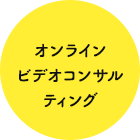 オンライン
ビデオコンサル
ティング